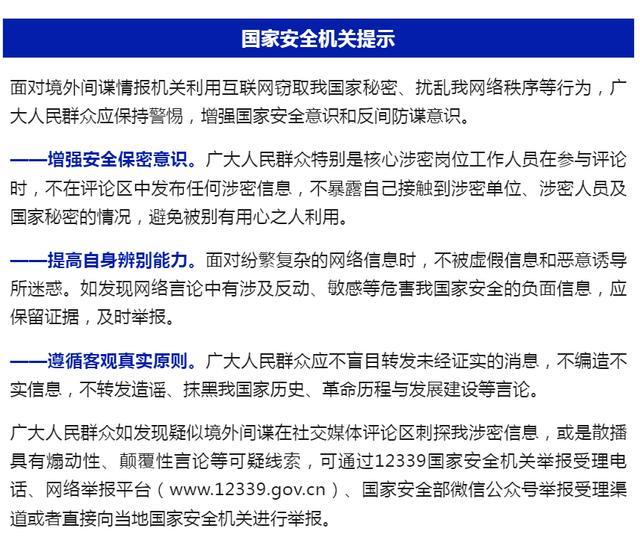 国家安全机关提示

面对境外间谍情报机关利用互联网窃取我国家秘密、扰乱我网络秩序等行为，广大人民群众应保持警惕，增强国家安全意识和反间防谍意识。

——增强安全保密意识。广大人民群众特别是核心涉密岗位工作人员在参与评论时，不在评论区中发布任何涉密信息，不暴露自己接触到涉密单位、涉密人员及国家秘密的情况，避免被别有用心之人利用。

——提高自身辨别能力。面对纷繁复杂的网络信息时，不被虚假信息和恶意诱导所迷惑。如发现网络言论中有涉及反动、敏感等危害我国家安全的负面信息，应保留证据，及时举报。

——遵循客观真实原则。广大人民群众应不盲目转发未经证实的消息，不编造不实信息，不转发造谣、抹黑我国家历史、革命历程与发展建设等言论。

广大人民群众如发现疑似境外间谍在社交媒体评论区刺探我涉密信息，或是散播具有煽动性、颠覆性言论等可疑线索，可通过12339国家安全机关举报受理电话、网络举报平台（www.12339.gov.cn）、国家安全部微信公众号举报受理渠道或者直接向当地国家安全机关进行举报。